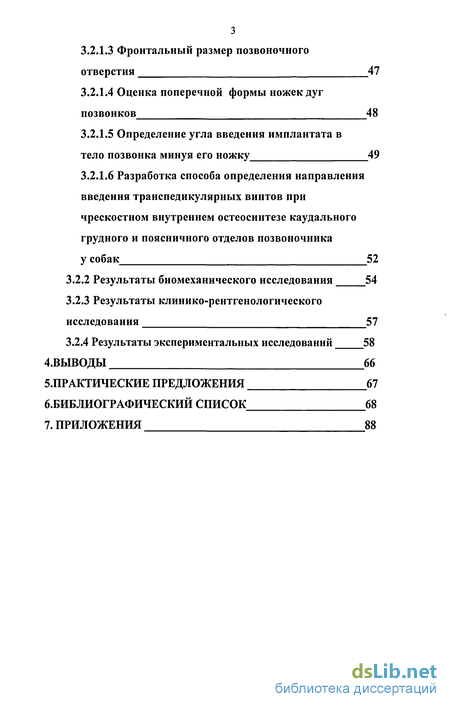 3

3.2.1.3 Фронтальный размер позвоночного отверстия 47

3.2.1.4 Оценка поперечной формы ножек дуг позвонков 48

3.2.1.5 Определение угла введения имплантата в тело позвонка минуя его ножку 49

3.2.1.6 Разработка способа определения направления введения транспедикулярных винтов при чрескостном внутреннем остеосинтезе каудального грудного и поясничного отделов позвоночника у собак 52

3.2.2 Результаты биомеханического исследования 54

3.2.3 Результаты клинико-рентгенологического исследования 57

3.2.4 Результаты экспериментальных исследований 58

4.ВЫВОДЫ 66

5.ПРАКТИЧЕСКИЕ ПРЕДЛОЖЕНИЯ 67

6.БИБЛИОГРАФИЧЕСКИЙ СПИСОК 68

7. ПРИЛОЖЕНИЯ 88

dsLib.net
библиотека диссертаций